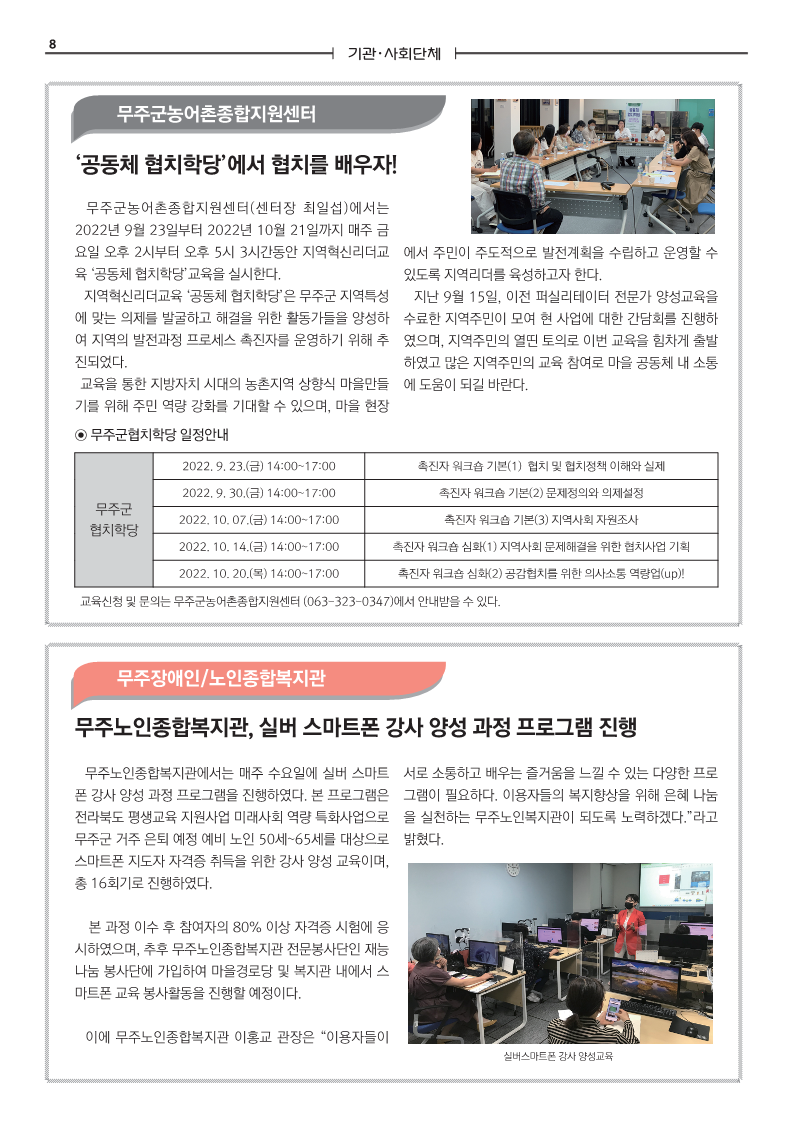 8

기관·사회단체

무주군농어촌종합지원센터

‘공동체 협치학당’에서 협치를 배우자!

무주군농어촌종합지원센터(센터장 최일섭)에서는 2022년 9월 23일부터 2022년 10월 21일까지 매주 금요일 오후 2시부터 오후 5시 3시간동안 지역혁신리더교육 ‘공동체 협치학당’교육을 실시한다.

지역혁신리더교육 ‘공동체 협치학당’은 무주군 지역특성에 맞는 의제를 발굴하고 해결을 위한 활동가들을 양성하여 지역의 발전과정 프로세스 촉진자를 운영하기 위해 추진되었다.

교육을 통한 지방자치 시대의 농촌지역 상향식 마을만들기를 위해 주민 역량 강화를 기대할 수 있으며, 마을 현장에서 주민이 주도적으로 발전계획을 수립하고 운영할 수 있도록 지역리더를 육성하고자 한다.

지난 9월 15일, 이전 퍼실리테이터 전문가 양성교육을 수료한 지역주민이 모여 현 사업에 대한 간담회를 진행하였으며, 지역주민의 열띤 토의로 이번 교육을 힘차게 출발하였고 많은 지역주민의 교육 참여로 마을 공동체 내 소통에 도움이 되길 바란다.

◉ 무주군협치학당 일정안내

| 무주군 협치학당 | 2022. 9. 23.(금) 14:00~17:00 | 촉진자 워크숍 기본(1) 협치 및 협치정책 이해와 실제 |
|---|---|---|
| | 2022. 9. 30.(금) 14:00~17:00 | 촉진자 워크숍 기본(2) 문제정의와 의제설정 |
| | 2022. 10. 07.(금) 14:00~17:00 | 촉진자 워크숍 기본(3) 지역사회 자원조사 |
| | 2022. 10. 14.(금) 14:00~17:00 | 촉진자 워크숍 심화(1) 지역사회 문제해결을 위한 협치사업 기획 |
| | 2022. 10. 20.(목) 14:00~17:00 | 촉진자 워크숍 심화(2) 공감협치를 위한 의사소통 역량업(up)! |

교육신청 및 문의는 무주군농어촌종합지원센터 (063-323-0347)에서 안내받을 수 있다.

무주장애인/노인종합복지관

무주노인종합복지관, 실버 스마트폰 강사 양성 과정 프로그램 진행

무주노인종합복지관에서는 매주 수요일에 실버 스마트폰 강사 양성 과정 프로그램을 진행하였다. 본 프로그램은 전라북도 평생교육 지원사업 미래사회 역량 특화사업으로 무주군 거주 은퇴 예정 예비 노인 50세~65세를 대상으로 스마트폰 지도자 자격증 취득을 위한 강사 양성 교육이며, 총 16회기로 진행하였다.

본 과정 이수 후 참여자의 80% 이상 자격증 시험에 응시하였으며, 추후 무주노인종합복지관 전문봉사단인 재능나눔 봉사단에 가입하여 마을경로당 및 복지관 내에서 스마트폰 교육 봉사활동을 진행할 예정이다.

이에 무주노인종합복지관 이홍교 관장은 “이용자들이 서로 소통하고 배우는 즐거움을 느낄 수 있는 다양한 프로그램이 필요하다. 이용자들의 복지향상을 위해 은혜 나눔을 실천하는 무주노인복지관이 되도록 노력하겠다.”라고 밝혔다.

실버스마트폰 강사 양성교육